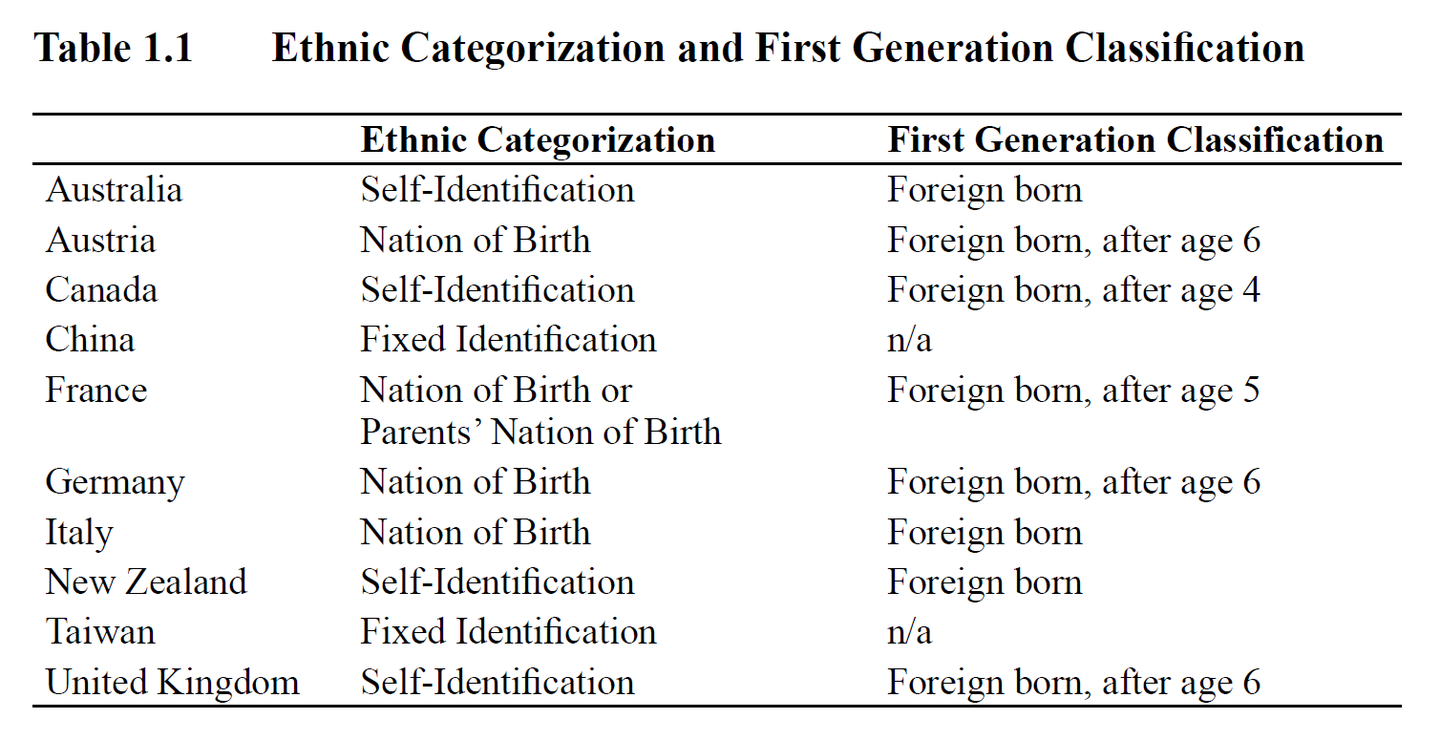 Table 1.1 Ethnic Categorization and First Generation Classification

| | Ethnic Categorization | First Generation Classification |
|---|---|---|
| Australia | Self-Identification | Foreign born |
| Austria | Nation of Birth | Foreign born, after age 6 |
| Canada | Self-Identification | Foreign born, after age 4 |
| China | Fixed Identification | n/a |
| France | Nation of Birth or Parents' Nation of Birth | Foreign born, after age 5 |
| Germany | Nation of Birth | Foreign born, after age 6 |
| Italy | Nation of Birth | Foreign born |
| New Zealand | Self-Identification | Foreign born |
| Taiwan | Fixed Identification | n/a |
| United Kingdom | Self-Identification | Foreign born, after age 6 |